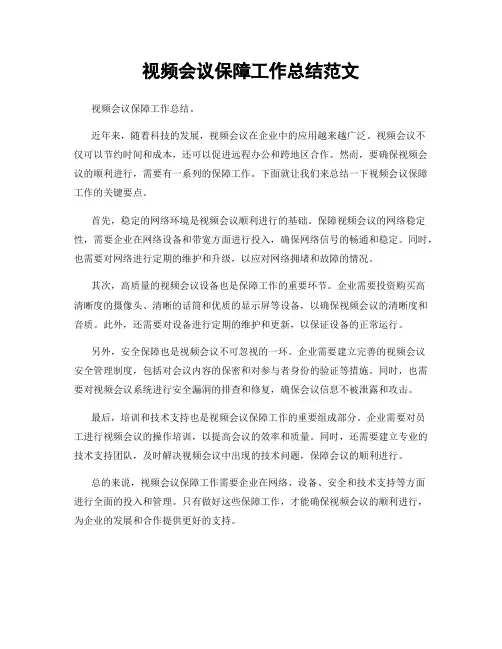 视频会议保障工作总结范文

视频会议保障工作总结。

近年来，随着科技的发展，视频会议在企业中的应用越来越广泛。视频会议不仅可以节约时间和成本，还可以促进远程办公和跨地区合作。然而，要确保视频会议的顺利进行，需要有一系列的保障工作。下面就让我们来总结一下视频会议保障工作的关键要点。

首先，稳定的网络环境是视频会议顺利进行的基础。保障视频会议的网络稳定性，需要企业在网络设备和带宽方面进行投入，确保网络信号的畅通和稳定。同时，也需要对网络进行定期的维护和升级，以应对网络拥堵和故障的情况。

其次，高质量的视频会议设备也是保障工作的重要环节。企业需要投资购买高清晰度的摄像头、清晰的话筒和优质的显示屏等设备，以确保视频会议的清晰度和音质。此外，还需要对设备进行定期的维护和更新，以保证设备的正常运行。

另外，安全保障也是视频会议不可忽视的一环。企业需要建立完善的视频会议安全管理制度，包括对会议内容的保密和对参与者身份的验证等措施。同时，也需要对视频会议系统进行安全漏洞的排查和修复，确保会议信息不被泄露和攻击。

最后，培训和技术支持也是视频会议保障工作的重要组成部分。企业需要对员工进行视频会议的操作培训，以提高会议的效率和质量。同时，还需要建立专业的技术支持团队，及时解决视频会议中出现的技术问题，保障会议的顺利进行。

总的来说，视频会议保障工作需要企业在网络、设备、安全和技术支持等方面进行全面的投入和管理。只有做好这些保障工作，才能确保视频会议的顺利进行，为企业的发展和合作提供更好的支持。